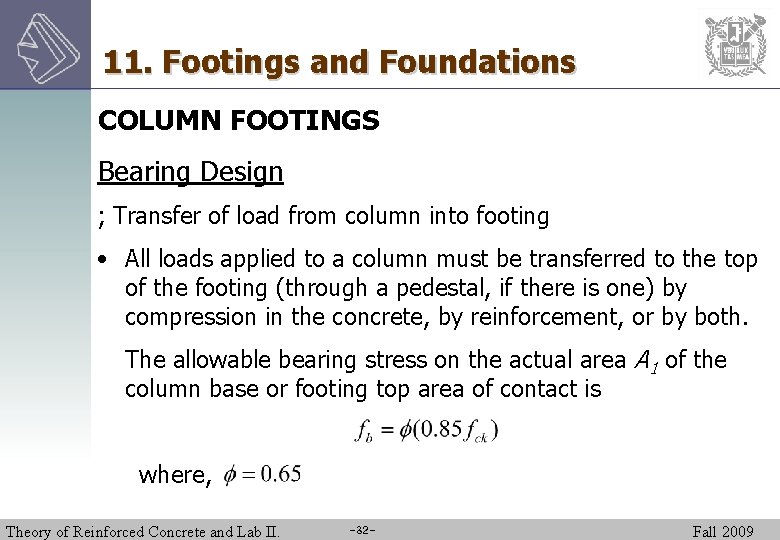 11. Footings and Foundations

COLUMN FOOTINGS

Bearing Design

; Transfer of load from column into footing

• All loads applied to a column must be transferred to the top of the footing (through a pedestal, if there is one) by compression in the concrete, by reinforcement, or by both.

The allowable bearing stress on the actual area $A_1$ of the column base or footing top area of contact is

$f_b = \phi(0.85 f_{ck})$

where, $\phi = 0.65$

Theory of Reinforced Concrete and Lab II. -32- Fall 2009